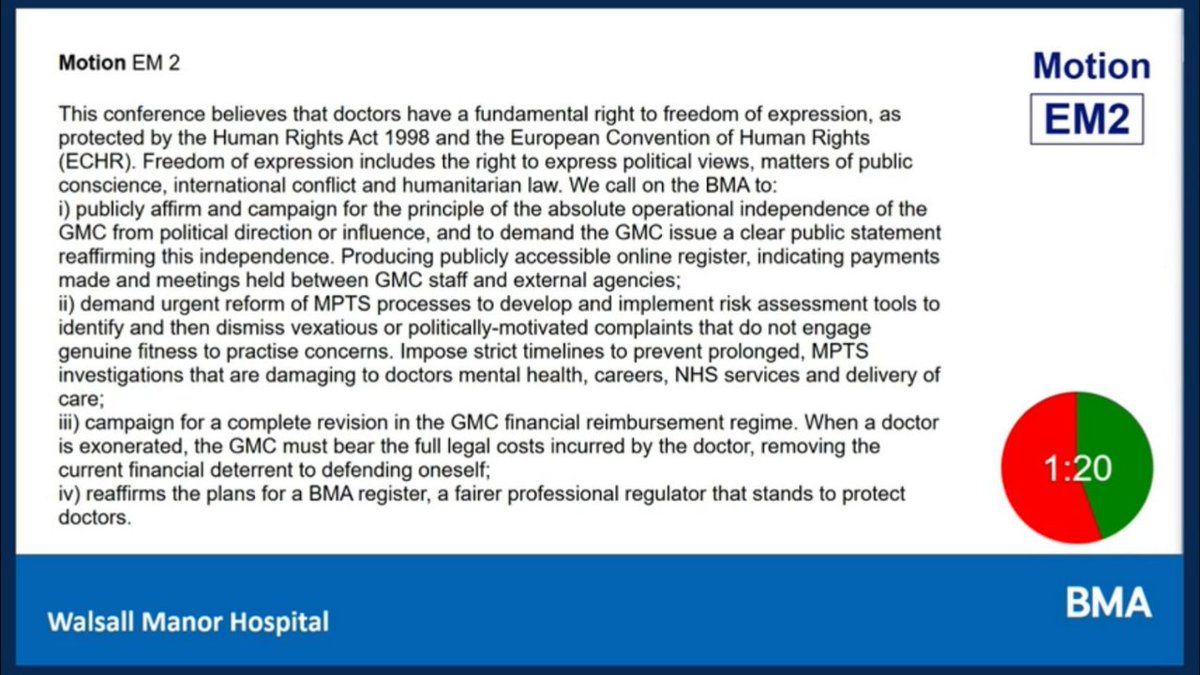 Motion EM 2

This conference believes that doctors have a fundamental right to freedom of expression, as protected by the Human Rights Act 1998 and the European Convention of Human Rights (ECHR). Freedom of expression includes the right to express political views, matters of public conscience, international conflict and humanitarian law. We call on the BMA to:
i) publicly affirm and campaign for the principle of the absolute operational independence of the GMC from political direction or influence, and to demand the GMC issue a clear public statement reaffirming this independence. Producing publicly accessible online register, indicating payments made and meetings held between GMC staff and external agencies;
ii) demand urgent reform of MPTS processes to develop and implement risk assessment tools to identify and then dismiss vexatious or politically-motivated complaints that do not engage genuine fitness to practise concerns. Impose strict timelines to prevent prolonged, MPTS investigations that are damaging to doctors mental health, careers, NHS services and delivery of care;
iii) campaign for a complete revision in the GMC financial reimbursement regime. When a doctor is exonerated, the GMC must bear the full legal costs incurred by the doctor, removing the current financial deterrent to defending oneself;
iv) reaffirms the plans for a BMA register, a fairer professional regulator that stands to protect doctors.

Motion
EM2

1:20

Walsall Manor Hospital

BMA